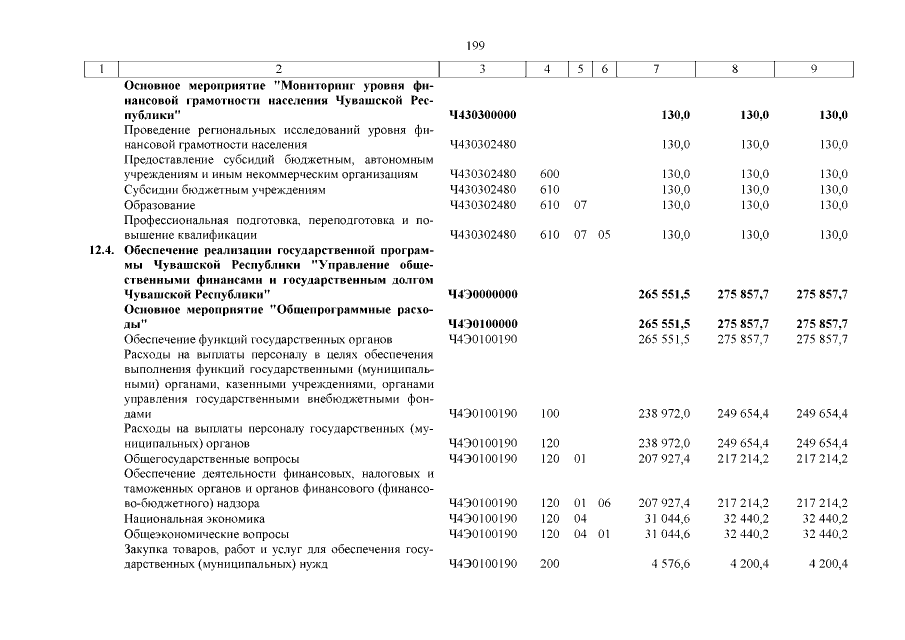 199

| 1 | 2 | 3 | 4 | 5 | 6 | 7 | 8 | 9 |
|---|---|---|---|---|---|---|---|---|
|  | Основное мероприятие "Мониторинг уровня финансовой грамотности населения Чувашской Республики" | Ч430300000 |  |  |  | 130,0 | 130,0 | 130,0 |
|  | Проведение региональных исследований уровня финансовой грамотности населения | Ч430302480 |  |  |  | 130,0 | 130,0 | 130,0 |
|  | Предоставление субсидий бюджетным, автономным учреждениям и иным некоммерческим организациям | Ч430302480 | 600 |  |  | 130,0 | 130,0 | 130,0 |
|  | Субсидии бюджетным учреждениям | Ч430302480 | 610 |  |  | 130,0 | 130,0 | 130,0 |
|  | Образование | Ч430302480 | 610 | 07 |  | 130,0 | 130,0 | 130,0 |
|  | Профессиональная подготовка, переподготовка и повышение квалификации | Ч430302480 | 610 | 07 | 05 | 130,0 | 130,0 | 130,0 |
| 12.4. | Обеспечение реализации государственной программы Чувашской Республики "Управление общественными финансами и государственным долгом Чувашской Республики" | Ч4Э0000000 |  |  |  | 265 551,5 | 275 857,7 | 275 857,7 |
|  | Основное мероприятие "Общепрограммные расходы" | Ч4Э0100000 |  |  |  | 265 551,5 | 275 857,7 | 275 857,7 |
|  | Обеспечение функций государственных органов | Ч4Э0100190 |  |  |  | 265 551,5 | 275 857,7 | 275 857,7 |
|  | Расходы на выплаты персоналу в целях обеспечения выполнения функций государственными (муниципальными) органами, казенными учреждениями, органами управления государственными внебюджетными фондами | Ч4Э0100190 | 100 |  |  | 238 972,0 | 249 654,4 | 249 654,4 |
|  | Расходы на выплаты персоналу государственных (муниципальных) органов | Ч4Э0100190 | 120 |  |  | 238 972,0 | 249 654,4 | 249 654,4 |
|  | Общегосударственные вопросы | Ч4Э0100190 | 120 | 01 |  | 207 927,4 | 217 214,2 | 217 214,2 |
|  | Обеспечение деятельности финансовых, налоговых и таможенных органов и органов финансового (финансово-бюджетного) надзора | Ч4Э0100190 | 120 | 01 | 06 | 207 927,4 | 217 214,2 | 217 214,2 |
|  | Национальная экономика | Ч4Э0100190 | 120 | 04 |  | 31 044,6 | 32 440,2 | 32 440,2 |
|  | Общеэкономические вопросы | Ч4Э0100190 | 120 | 04 | 01 | 31 044,6 | 32 440,2 | 32 440,2 |
|  | Закупка товаров, работ и услуг для обеспечения государственных (муниципальных) нужд | Ч4Э0100190 | 200 |  |  | 4 576,6 | 4 200,4 | 4 200,4 |